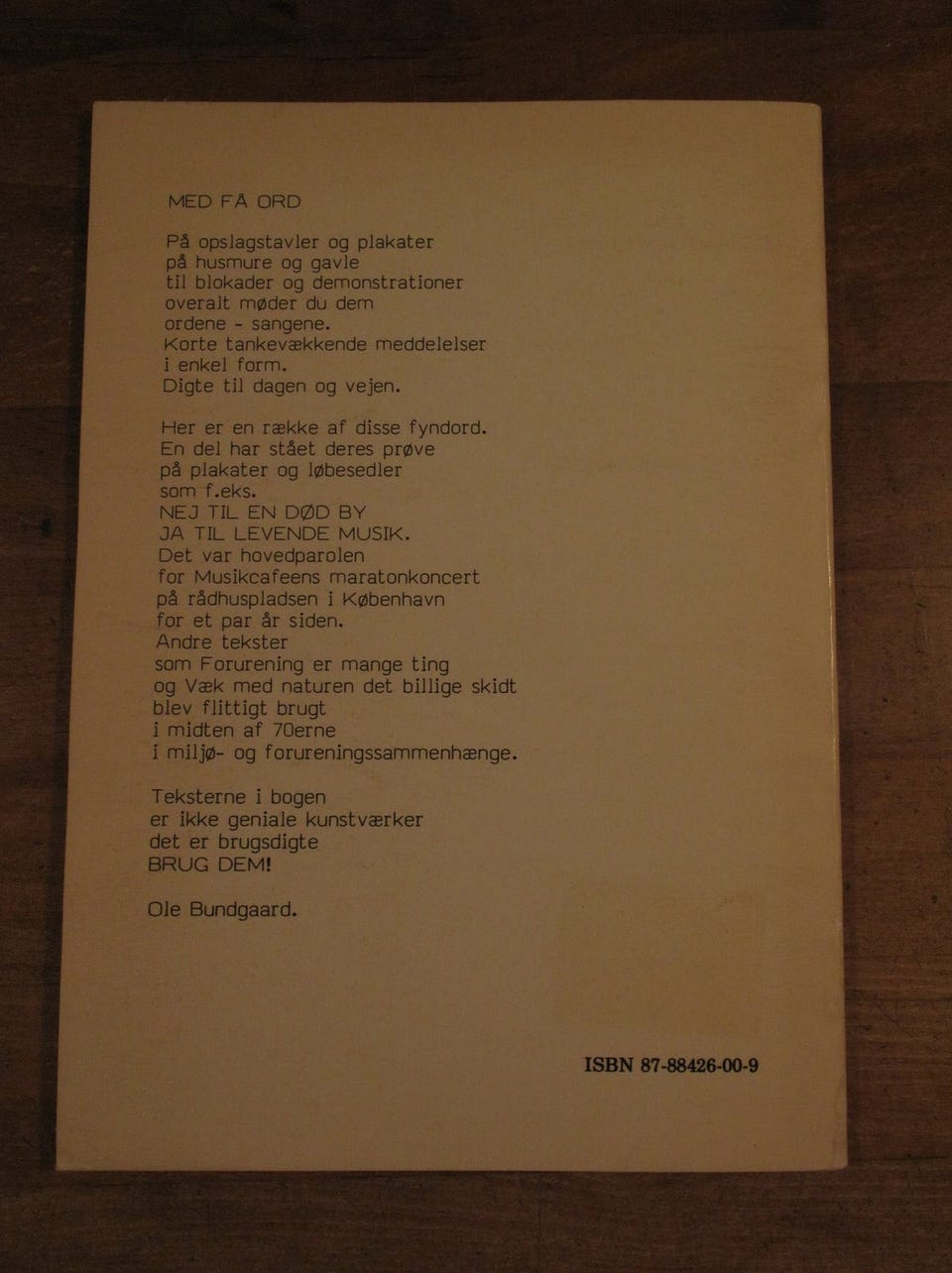 MED FÅ ORD

På opslagstavler og plakater
på husmure og gavle
til blokader og demonstrationer
overalt møder du dem
ordene - sangene.
Korte tankevækkende meddelelser
i enkel form.
Digte til dagen og vejen.

Her er en række af disse fyndord.
En del har stået deres prøve
på plakater og løbesedler
som f.eks.
NEJ TIL EN DØD BY
JA TIL LEVENDE MUSIK.
Det var hovedparolen
for Musikcafeens maratonkoncert
på rådhuspladsen i København
for et par år siden.
Andre tekster
som Forurening er mange ting
og Væk med naturen det billige skidt
blev flittigt brugt
i midten af 70erne
i miljø- og forureningssammenhænge.

Teksterne i bogen
er ikke geniale kunstværker
det er brugsdigte
BRUG DEM!

Ole Bundgaard.

ISBN 87-88426-00-9